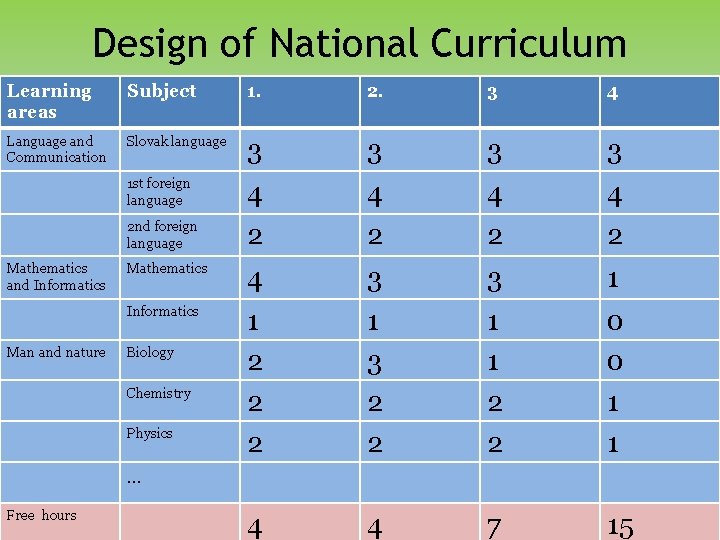 Design of National Curriculum

| Learning areas | Subject | 1. | 2. | 3 | 4 |
|---|---|---|---|---|---|
| Language and Communication | Slovak language | 3 | 3 | 3 | 3 |
| | 1st foreign language | 4 | 4 | 4 | 4 |
| | 2nd foreign language | 2 | 2 | 2 | 2 |
| Mathematics and Informatics | Mathematics | 4 | 3 | 3 | 1 |
| | Informatics | 1 | 1 | 1 | 0 |
| Man and nature | Biology | 2 | 3 | 1 | 0 |
| | Chemistry | 2 | 2 | 2 | 1 |
| | Physics | 2 | 2 | 2 | 1 |
| | ... | | | | |
| Free hours | | 4 | 4 | 7 | 15 |